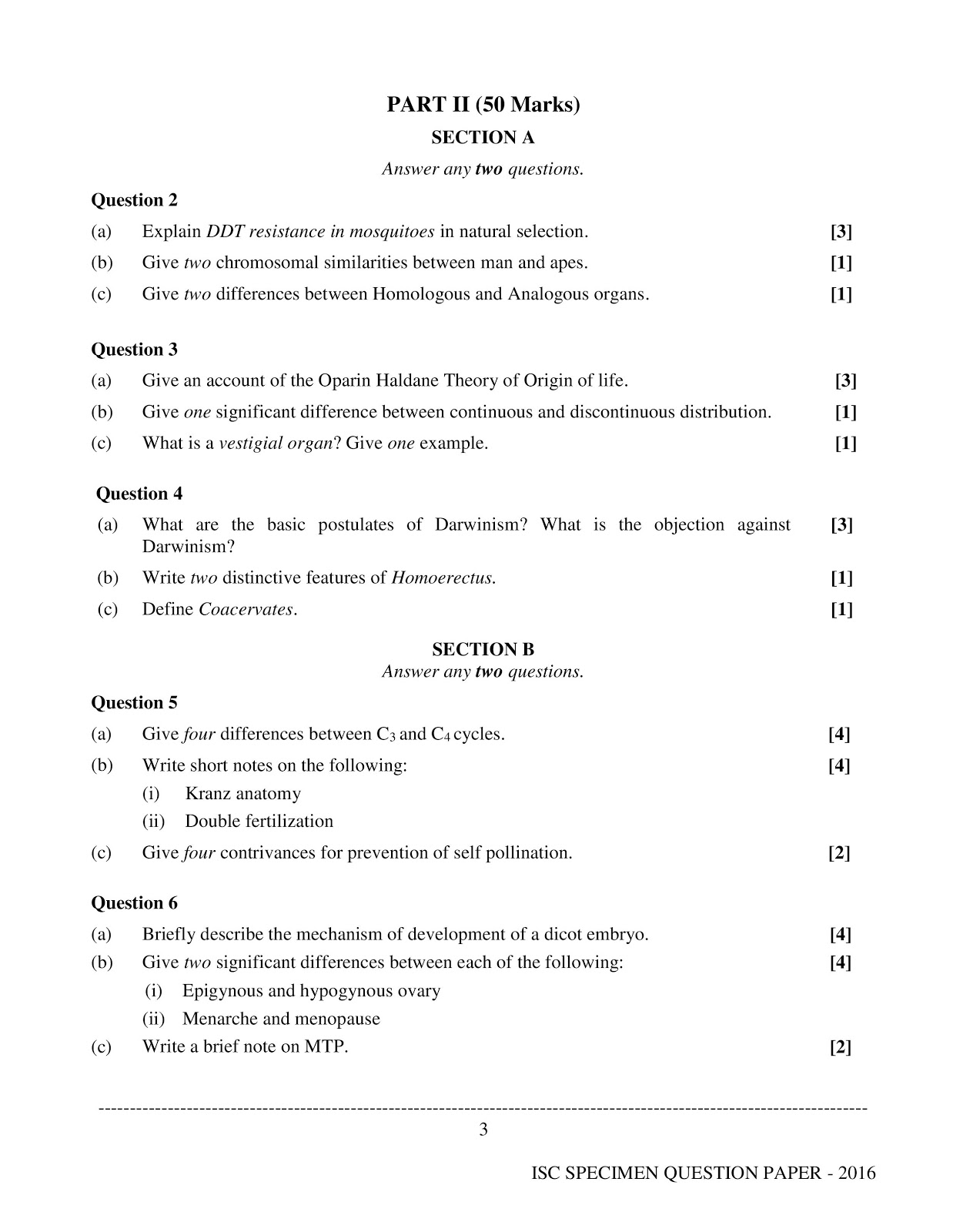 PART II (50 Marks)

SECTION A

Answer any two questions.

Question 2

(a) Explain DDT resistance in mosquitoes in natural selection. [3]

(b) Give two chromosomal similarities between man and apes. [1]

(c) Give two differences between Homologous and Analogous organs. [1]

Question 3

(a) Give an account of the Oparin Haldane Theory of Origin of life. [3]

(b) Give one significant difference between continuous and discontinuous distribution. [1]

(c) What is a vestigial organ? Give one example. [1]

Question 4

(a) What are the basic postulates of Darwinism? What is the objection against Darwinism? [3]

(b) Write two distinctive features of Homoerectus. [1]

(c) Define Coacervates. [1]

SECTION B

Answer any two questions.

Question 5

(a) Give four differences between $C_3$ and $C_4$ cycles. [4]

(b) Write short notes on the following: [4]

(i) Kranz anatomy

(ii) Double fertilization

(c) Give four contrivances for prevention of self pollination. [2]

Question 6

(a) Briefly describe the mechanism of development of a dicot embryo. [4]

(b) Give two significant differences between each of the following: [4]

(i) Epigynous and hypogynous ovary

(ii) Menarche and menopause

(c) Write a brief note on MTP. [2]

3

ISC SPECIMEN QUESTION PAPER - 2016